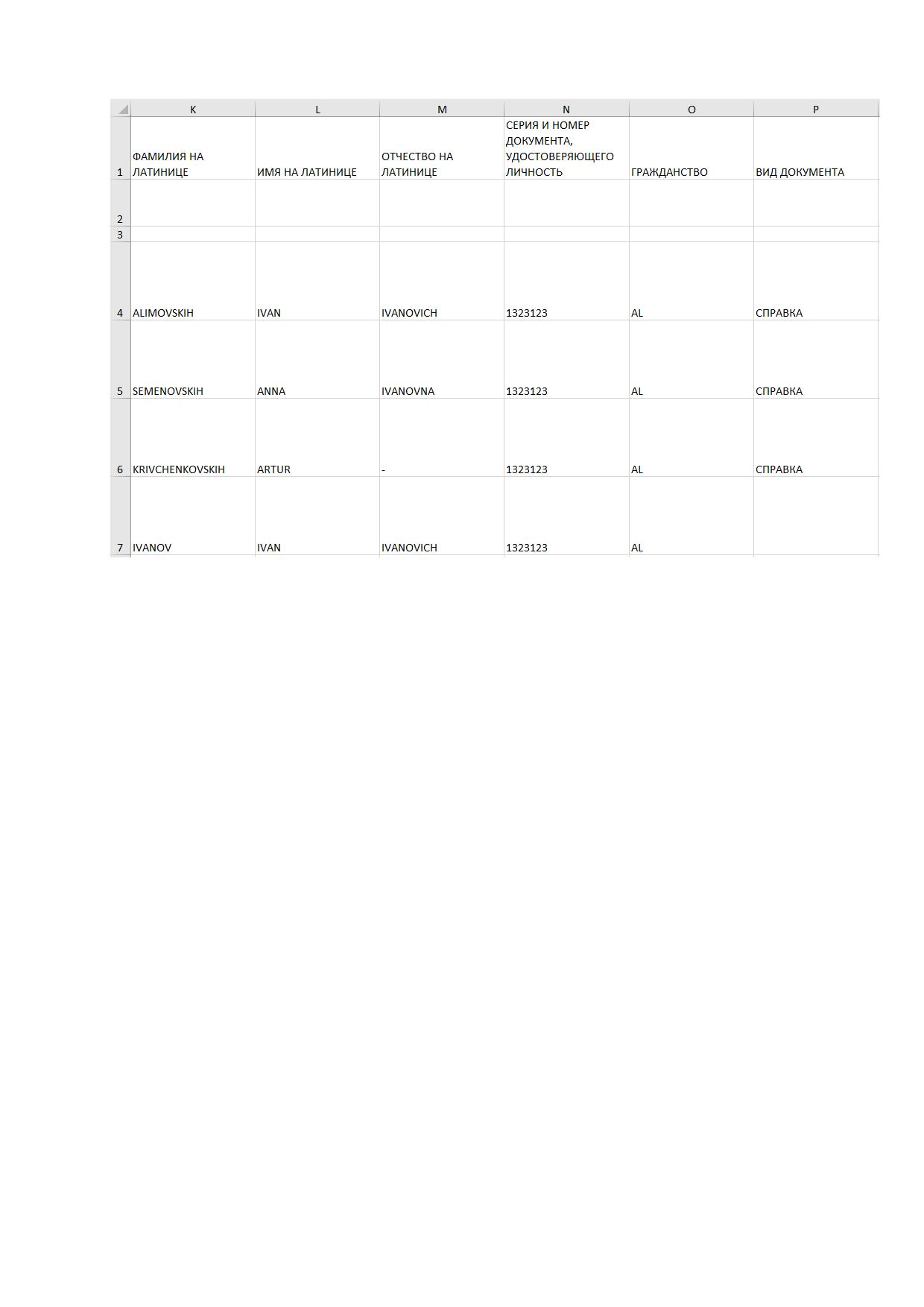 |  | K | L | M | N | O | P |
|---|---|---|---|---|---|---|
| 1 | ФАМИЛИЯ НА ЛАТИНИЦЕ | ИМЯ НА ЛАТИНИЦЕ | ОТЧЕСТВО НА ЛАТИНИЦЕ | СЕРИЯ И НОМЕР ДОКУМЕНТА, УДОСТОВЕРЯЮЩЕГО ЛИЧНОСТЬ | ГРАЖДАНСТВО | ВИД ДОКУМЕНТА |
| 2 |  |  |  |  |  |  |
| 3 |  |  |  |  |  |  |
| 4 | ALIMOVSKIH | IVAN | IVANOVICH | 1323123 | AL | СПРАВКА |
| 5 | SEMENOVSKIH | ANNA | IVANOVNA | 1323123 | AL | СПРАВКА |
| 6 | KRIVCHENKOVSKIH | ARTUR | - | 1323123 | AL | СПРАВКА |
| 7 | IVANOV | IVAN | IVANOVICH | 1323123 | AL |  |